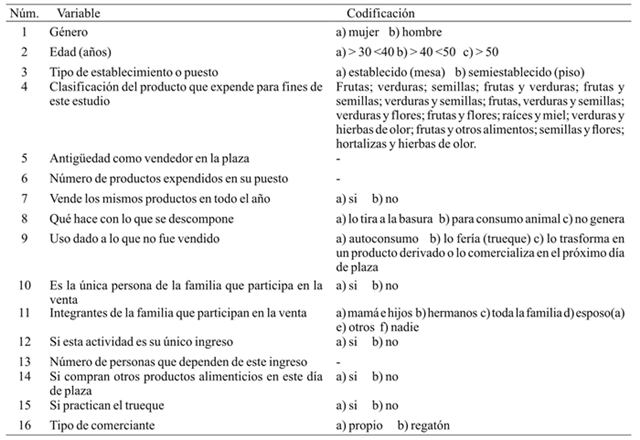 | Núm. | Variable | Codificación |
|---|---|---|
| 1 | Género | a) mujer b) hombre |
| 2 | Edad (años) | a) > 30 <40 b) > 40 <50 c) > 50 |
| 3 | Tipo de establecimiento o puesto | a) establecido (mesa) b) semiestablecido (piso) |
| 4 | Clasificación del producto que expende para fines de este estudio | Frutas; verduras; semillas; frutas y verduras; frutas y semillas; verduras y semillas; frutas, verduras y semillas; verduras y flores; frutas y flores; raíces y miel; verduras y hierbas de olor; frutas y otros alimentos; semillas y flores; hortalizas y hierbas de olor. |
| 5 | Antigüedad como vendedor en la plaza | - |
| 6 | Número de productos expendidos en su puesto | - |
| 7 | Vende los mismos productos en todo el año | a) si b) no |
| 8 | Qué hace con lo que se descompone | a) lo tira a la basura b) para consumo animal c) no genera |
| 9 | Uso dado a lo que no fue vendido | a) autoconsumo b) lo fería (trueque) c) lo trasforma en un producto derivado o lo comercializa en el próximo día de plaza |
| 10 | Es la única persona de la familia que participa en la venta | a) si b) no |
| 11 | Integrantes de la familia que participan en la venta | a) mamá e hijos b) hermanos c) toda la familia d) esposo(a) e) otros f) nadie |
| 12 | Si esta actividad es su único ingreso | a) si b) no |
| 13 | Número de personas que dependen de este ingreso | - |
| 14 | Si compran otros productos alimenticios en este día de plaza | a) si b) no |
| 15 | Si practican el trueque | a) si b) no |
| 16 | Tipo de comerciante | a) propio b) regatón |